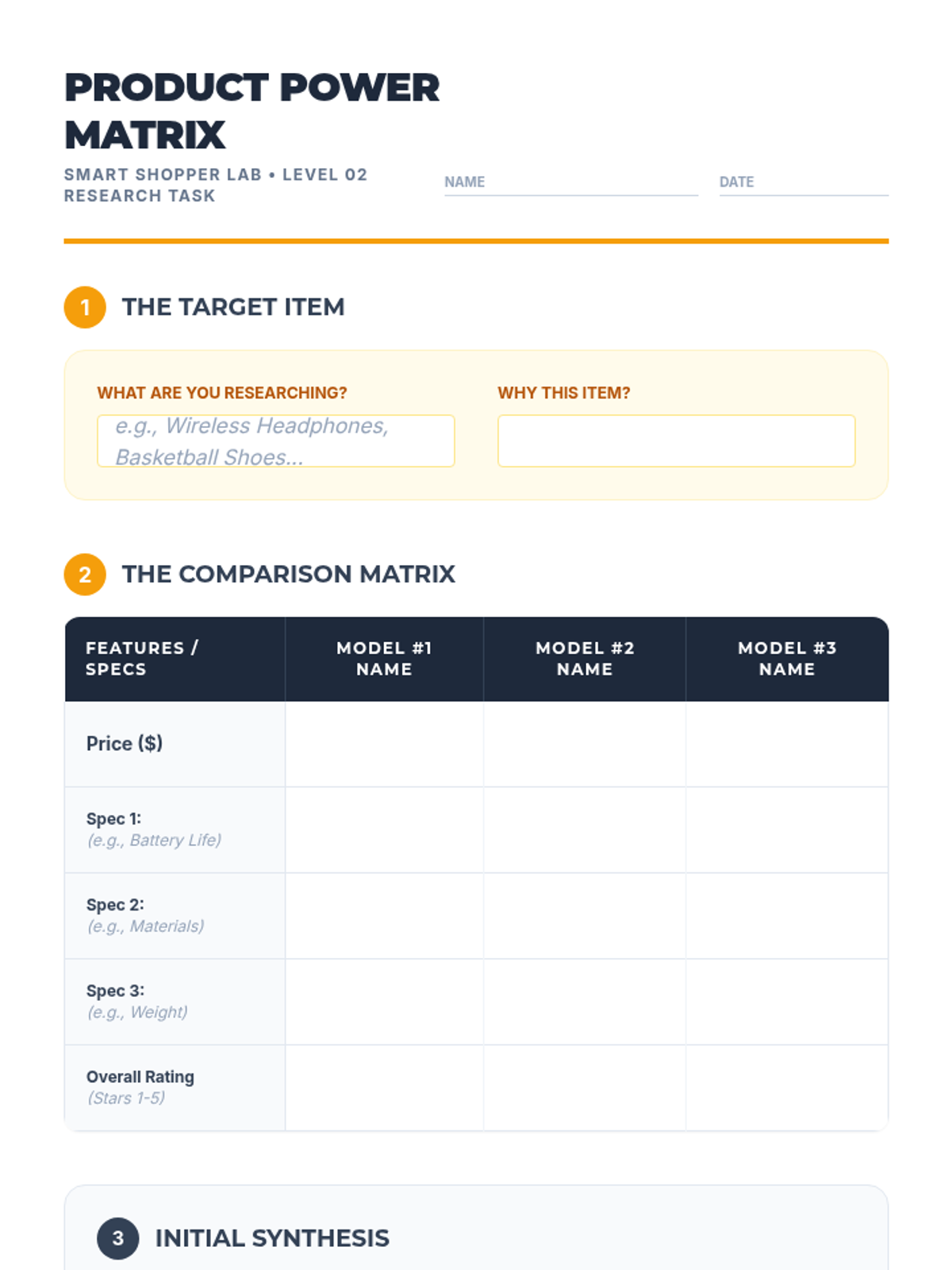 PRODUCT POWER MATRIX

SMART SHOPPER LAB • LEVEL 02
RESEARCH TASK

NAME

DATE

1 THE TARGET ITEM

WHAT ARE YOU RESEARCHING?
e.g., Wireless Headphones, Basketball Shoes...

WHY THIS ITEM?

2 THE COMPARISON MATRIX

| FEATURES / SPECS | MODEL #1 NAME | MODEL #2 NAME | MODEL #3 NAME |
|---|---|---|---|
| Price ($) | | | |
| Spec 1: (e.g., Battery Life) | | | |
| Spec 2: (e.g., Materials) | | | |
| Spec 3: (e.g., Weight) | | | |
| Overall Rating (Stars 1-5) | | | |

3 INITIAL SYNTHESIS